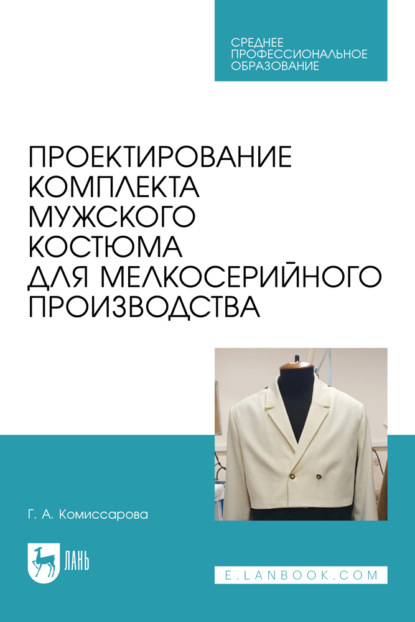 СРЕДНЕЕ ПРОФЕССИОНАЛЬНОЕ ОБРАЗОВАНИЕ

ПРОЕКТИРОВАНИЕ КОМПЛЕКТА МУЖСКОГО КОСТЮМА ДЛЯ МЕЛКОСЕРИЙНОГО ПРОИЗВОДСТВА

Г. А. Комиссарова

ЛАНЬ

E.LANBOOK.COM